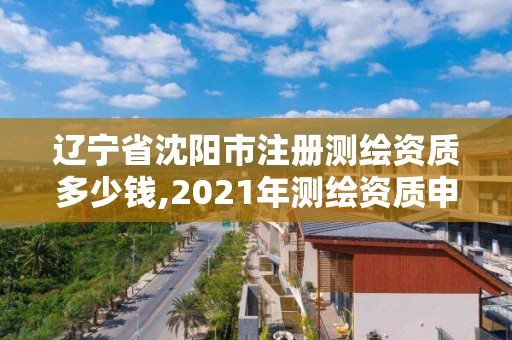 辽宁省沈阳市注册测绘资质多少钱,2021年测绘资质申